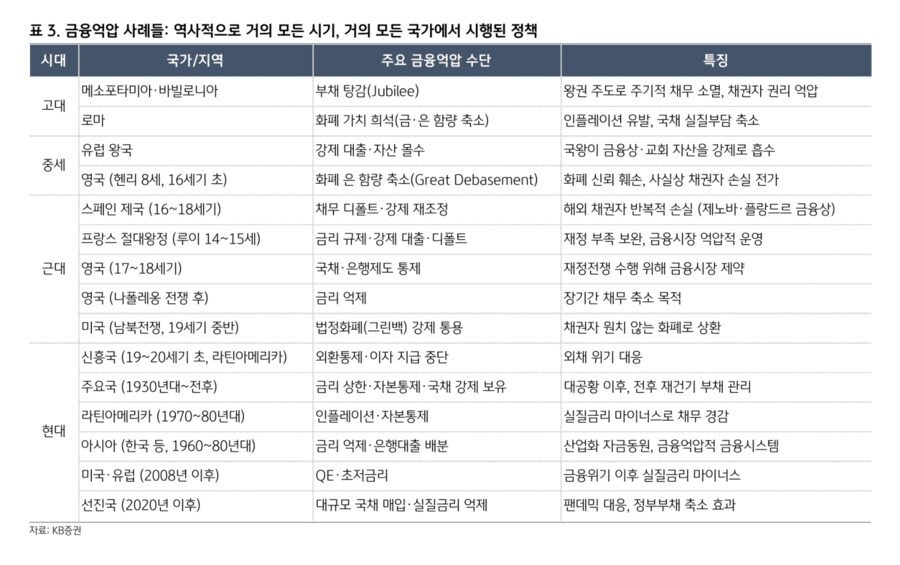 표 3. 금융억압 사례들: 역사적으로 거의 모든 시기, 거의 모든 국가에서 시행된 정책

| 시대 | 국가/지역 | 주요 금융억압 수단 | 특징 |
|---|---|---|---|
| 고대 | 메소포타미아·바빌로니아 | 부채 탕감(Jubilee) | 왕권 주도로 주기적 채무 소멸, 채권자 권리 억압 |
| | 로마 | 화폐 가치 희석(금·은 함량 축소) | 인플레이션 유발, 국채 실질부담 축소 |
| 중세 | 유럽 왕국 | 강제 대출·자산 몰수 | 국왕이 금융상·교회 자산을 강제로 흡수 |
| | 영국 (헨리 8세, 16세기 초) | 화폐 은 함량 축소(Great Debasement) | 화폐 신뢰 훼손, 사실상 채권자 손실 전가 |
| 근대 | 스페인 제국 (16~18세기) | 채무 디폴트·강제 재조정 | 해외 채권자 반복적 손실 (제노바·플랑드르 금융상) |
| | 프랑스 절대왕정 (루이 14~15세) | 금리 규제·강제 대출·디폴트 | 재정 부족 보완, 금융시장 억압적 운영 |
| | 영국 (17~18세기) | 국채·은행제도 통제 | 재정전쟁 수행 위해 금융시장 제약 |
| | 영국 (나폴레옹 전쟁 후) | 금리 억제 | 장기간 채무 축소 목적 |
| | 미국 (남북전쟁, 19세기 중반) | 법정화폐(그린백) 강제 통용 | 채권자 원치 않는 화폐로 상환 |
| 현대 | 신흥국 (19~20세기 초, 라틴아메리카) | 외환통제·이자 지급 중단 | 외채 위기 대응 |
| | 주요국 (1930년대~전후) | 금리 상한·자본통제·국채 강제 보유 | 대공황 이후, 전후 재건기 부채 관리 |
| | 라틴아메리카 (1970~80년대) | 인플레이션·자본통제 | 실질금리 마이너스로 채무 경감 |
| | 아시아 (한국 등, 1960~80년대) | 금리 억제·은행대출 배분 | 산업화 자금동원, 금융억압적 금융시스템 |
| | 미국·유럽 (2008년 이후) | QE·초저금리 | 금융위기 이후 실질금리 마이너스 |
| | 선진국 (2020년 이후) | 대규모 국채 매입·실질금리 억제 | 팬데믹 대응, 정부부채 축소 효과 |

자료: KB증권